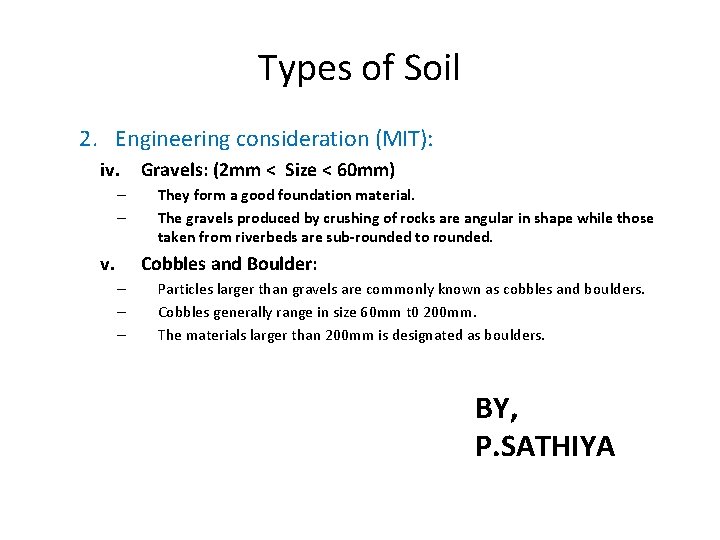 Types of Soil

2. Engineering consideration (MIT):

iv. Gravels: (2mm < Size < 60mm)

– They form a good foundation material.

– The gravels produced by crushing of rocks are angular in shape while those taken from riverbeds are sub-rounded to rounded.

v. Cobbles and Boulder:

– Particles larger than gravels are commonly known as cobbles and boulders.

– Cobbles generally range in size 60mm t0 200mm.

– The materials larger than 200mm is designated as boulders.

BY,
P.SATHIYA